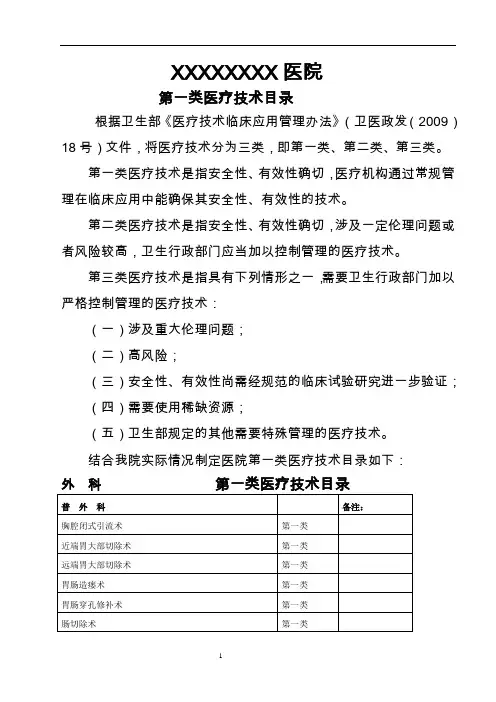 XXXXXXXX 医院

第一类医疗技术目录

根据卫生部《医疗技术临床应用管理办法》（卫医政发（2009）18 号）文件，将医疗技术分为三类，即第一类、第二类、第三类。

第一类医疗技术是指安全性、有效性确切，医疗机构通过常规管理在临床应用中能确保其安全性、有效性的技术。

第二类医疗技术是指安全性、有效性确切，涉及一定伦理问题或者风险较高，卫生行政部门应当加以控制管理的医疗技术。

第三类医疗技术是指具有下列情形之一，需要卫生行政部门加以严格控制管理的医疗技术：

（一）涉及重大伦理问题；

（二）高风险；

（三）安全性、有效性尚需经规范的临床试验研究进一步验证；

（四）需要使用稀缺资源；

（五）卫生部规定的其他需要特殊管理的医疗技术。

结合我院实际情况制定医院第一类医疗技术目录如下：

外　科　　　　　　第一类医疗技术目录

| 普 外 科 | | 备注： |
|---|---|---|
| 胸腔闭式引流术 | 第一类 | |
| 近端胃大部切除术 | 第一类 | |
| 远端胃大部切除术 | 第一类 | |
| 胃肠造瘘术 | 第一类 | |
| 胃肠穿孔修补术 | 第一类 | |
| 肠切除术 | 第一类 | |

1